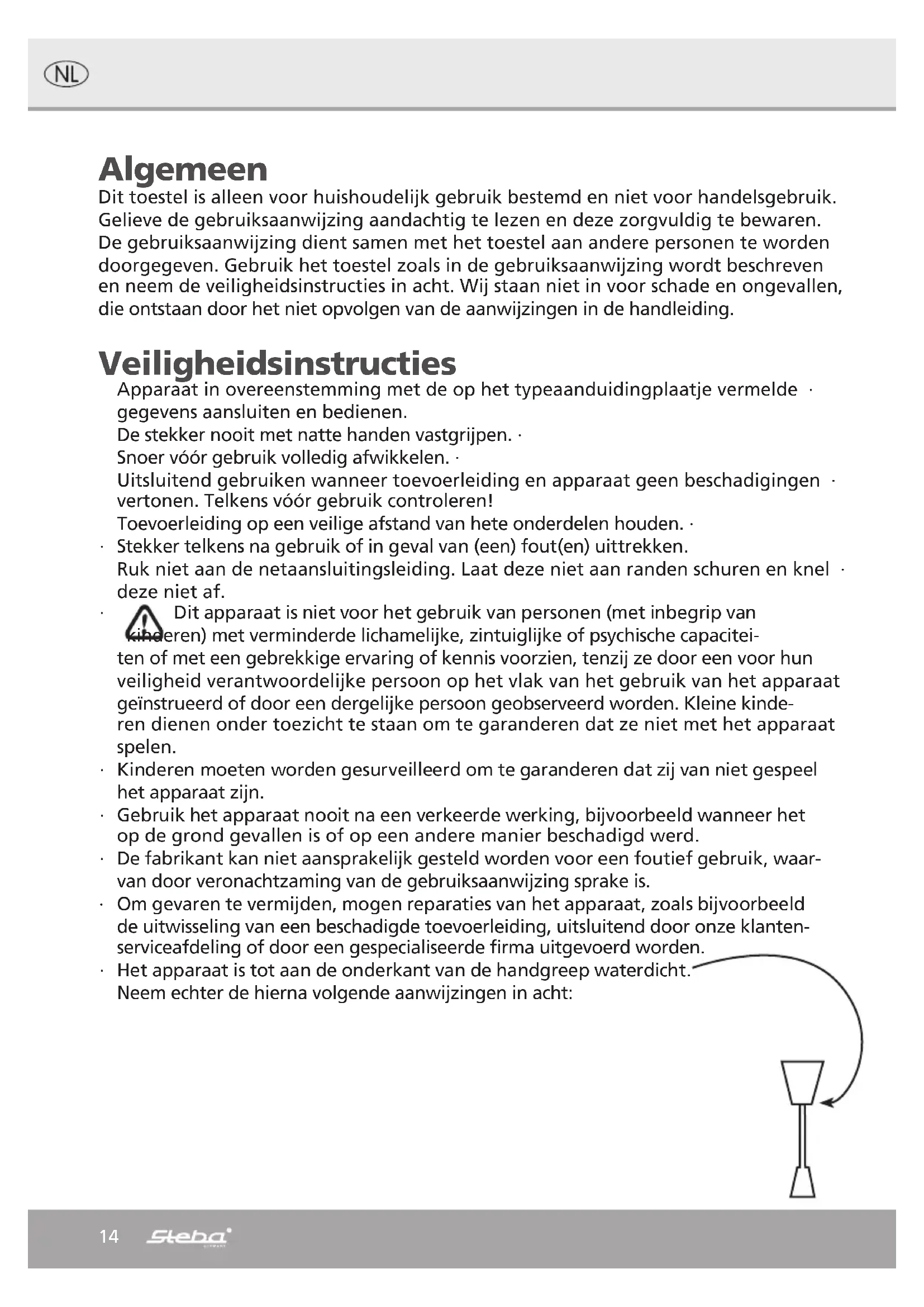 NL

Algemeen
Dit toestel is alleen voor huishoudelijk gebruik bestemd en niet voor handelsgebruik. Gelieve de gebruiksaanwijzing aandachtig te lezen en deze zorgvuldig te bewaren. De gebruiksaanwijzing dient samen met het toestel aan andere personen te worden doorgegeven. Gebruik het toestel zoals in de gebruiksaanwijzing wordt beschreven en neem de veiligheidsinstructies in acht. Wij staan niet in voor schade en ongevallen, die ontstaan door het niet opvolgen van de aanwijzingen in de handleiding.

Veiligheidsinstructies
Apparaat in overeenstemming met de op het typeaanduidingplaatje vermelde · gegevens aansluiten en bedienen.
De stekker nooit met natte handen vastgrijpen. ·
Snoer vóór gebruik volledig afwikkelen. ·
Uitsluitend gebruiken wanneer toevoerleiding en apparaat geen beschadigingen · vertonen. Telkens vóór gebruik controleren!
Toevoerleiding op een veilige afstand van hete onderdelen houden. ·
· Stekker telkens na gebruik of in geval van (een) fout(en) uittrekken.
Ruk niet aan de netaansluitingsleiding. Laat deze niet aan randen schuren en knel · deze niet af.
· Dit apparaat is niet voor het gebruik van personen (met inbegrip van kinderen) met verminderde lichamelijke, zintuiglijke of psychische capaciteiten of met een gebrekkige ervaring of kennis voorzien, tenzij ze door een voor hun veiligheid verantwoordelijke persoon op het vlak van het gebruik van het apparaat geïnstrueerd of door een dergelijke persoon geobserveerd worden. Kleine kinderen dienen onder toezicht te staan om te garanderen dat ze niet met het apparaat spelen.
· Kinderen moeten worden gesurveilleerd om te garanderen dat zij van niet gespeel het apparaat zijn.
· Gebruik het apparaat nooit na een verkeerde werking, bijvoorbeeld wanneer het op de grond gevallen is of op een andere manier beschadigd werd.
· De fabrikant kan niet aansprakelijk gesteld worden voor een foutief gebruik, waarvan door veronachtzaming van de gebruiksaanwijzing sprake is.
· Om gevaren te vermijden, mogen reparaties van het apparaat, zoals bijvoorbeeld de uitwisseling van een beschadigde toevoerleiding, uitsluitend door onze klantenserviceafdeling of door een gespecialiseerde firma uitgevoerd worden.
· Het apparaat is tot aan de onderkant van de handgreep waterdicht.
Neem echter de hierna volgende aanwijzingen in acht:

14 Steba